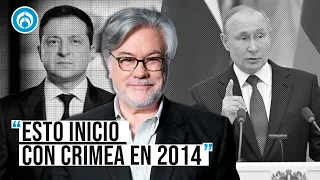 “ESTO INICIO CON CRIMEA EN 2014”